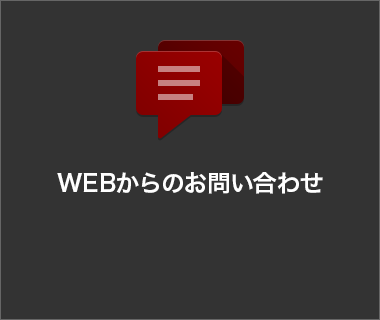 WEBからのお問い合わせ